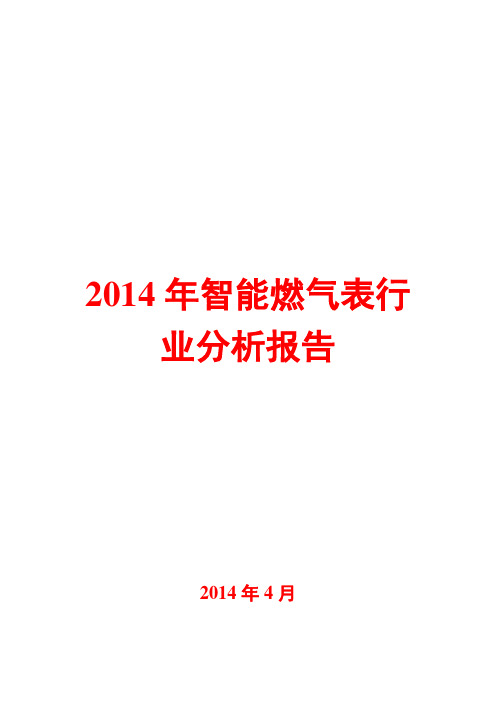 2014 年智能燃气表行业分析报告

2014 年 4 月